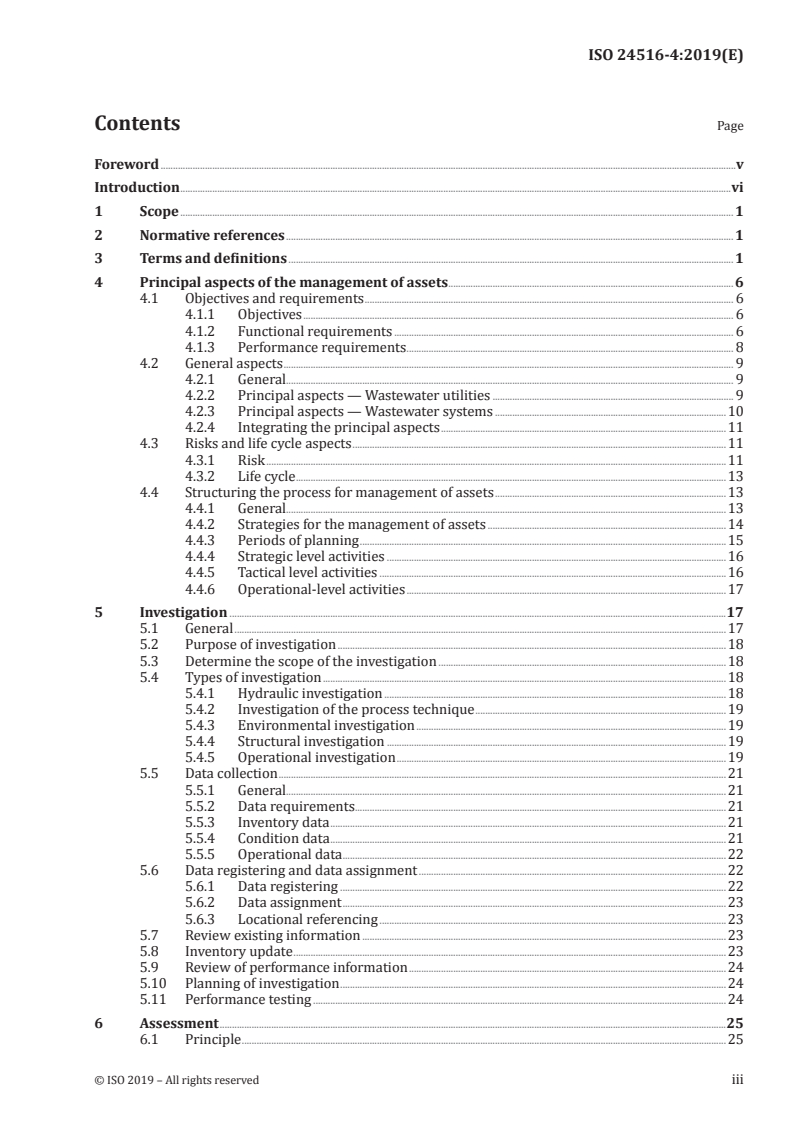 ISO 24516-4:2019(E)

Contents

Page

Foreword v
Introduction vi
1 Scope 1
2 Normative references 1
3 Terms and definitions 1
4 Principal aspects of the management of assets 6
4.1 Objectives and requirements 6
4.1.1 Objectives 6
4.1.2 Functional requirements 6
4.1.3 Performance requirements 8
4.2 General aspects 9
4.2.1 General 9
4.2.2 Principal aspects — Wastewater utilities 9
4.2.3 Principal aspects — Wastewater systems 10
4.2.4 Integrating the principal aspects 11
4.3 Risks and life cycle aspects 11
4.3.1 Risk 11
4.3.2 Life cycle 13
4.4 Structuring the process for management of assets 13
4.4.1 General 13
4.4.2 Strategies for the management of assets 14
4.4.3 Periods of planning 15
4.4.4 Strategic level activities 16
4.4.5 Tactical level activities 16
4.4.6 Operational-level activities 17
5 Investigation 17
5.1 General 17
5.2 Purpose of investigation 18
5.3 Determine the scope of the investigation 18
5.4 Types of investigation 18
5.4.1 Hydraulic investigation 18
5.4.2 Investigation of the process technique 19
5.4.3 Environmental investigation 19
5.4.4 Structural investigation 19
5.4.5 Operational investigation 19
5.5 Data collection 21
5.5.1 General 21
5.5.2 Data requirements 21
5.5.3 Inventory data 21
5.5.4 Condition data 21
5.5.5 Operational data 22
5.6 Data registering and data assignment 22
5.6.1 Data registering 22
5.6.2 Data assignment 23
5.6.3 Locational referencing 23
5.7 Review existing information 23
5.8 Inventory update 23
5.9 Review of performance information 24
5.10 Planning of investigation 24
5.11 Performance testing 24
6 Assessment 25
6.1 Principle 25

© ISO 2019 – All rights reserved iii